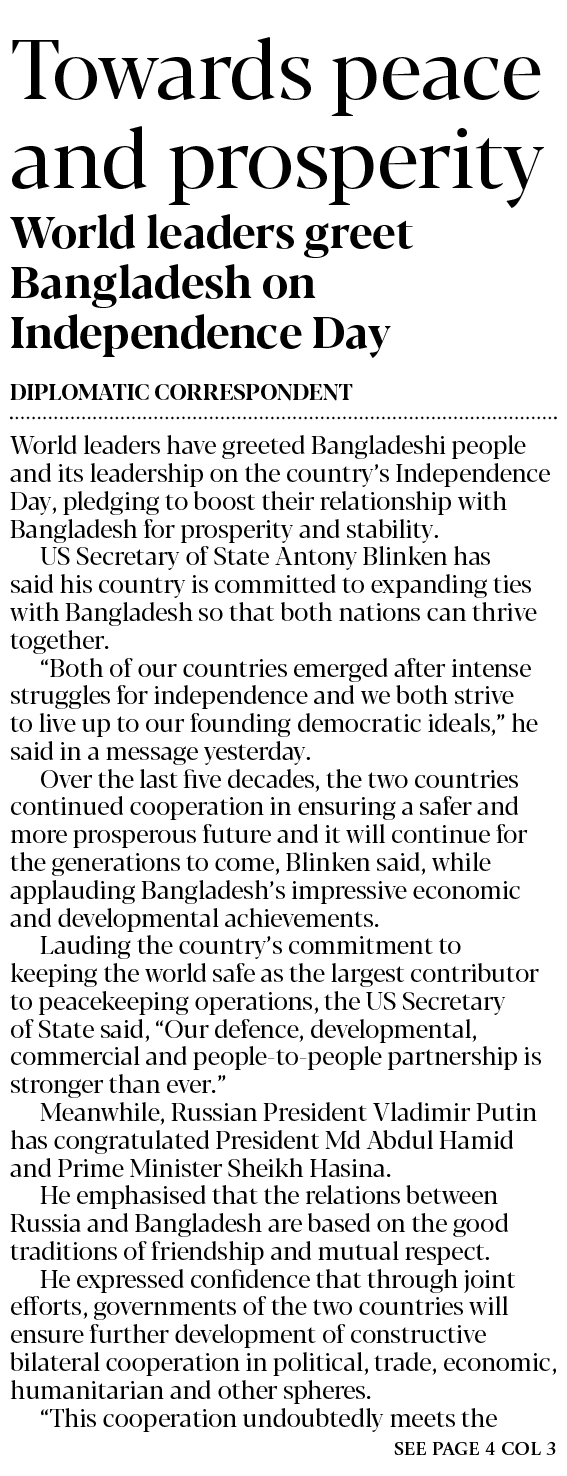 Towards peace and prosperity

World leaders greet Bangladesh on Independence Day

DIPLOMATIC CORRESPONDENT

World leaders have greeted Bangladeshi people and its leadership on the country's Independence Day, pledging to boost their relationship with Bangladesh for prosperity and stability.

US Secretary of State Antony Blinken has said his country is committed to expanding ties with Bangladesh so that both nations can thrive together.

"Both of our countries emerged after intense struggles for independence and we both strive to live up to our founding democratic ideals," he said in a message yesterday.

Over the last five decades, the two countries continued cooperation in ensuring a safer and more prosperous future and it will continue for the generations to come, Blinken said, while applauding Bangladesh's impressive economic and developmental achievements.

Lauding the country's commitment to keeping the world safe as the largest contributor to peacekeeping operations, the US Secretary of State said, "Our defence, developmental, commercial and people-to-people partnership is stronger than ever."

Meanwhile, Russian President Vladimir Putin has congratulated President Md Abdul Hamid and Prime Minister Sheikh Hasina.

He emphasised that the relations between Russia and Bangladesh are based on the good traditions of friendship and mutual respect.

He expressed confidence that through joint efforts, governments of the two countries will ensure further development of constructive bilateral cooperation in political, trade, economic, humanitarian and other spheres.

"This cooperation undoubtedly meets the

SEE PAGE 4 COL 3